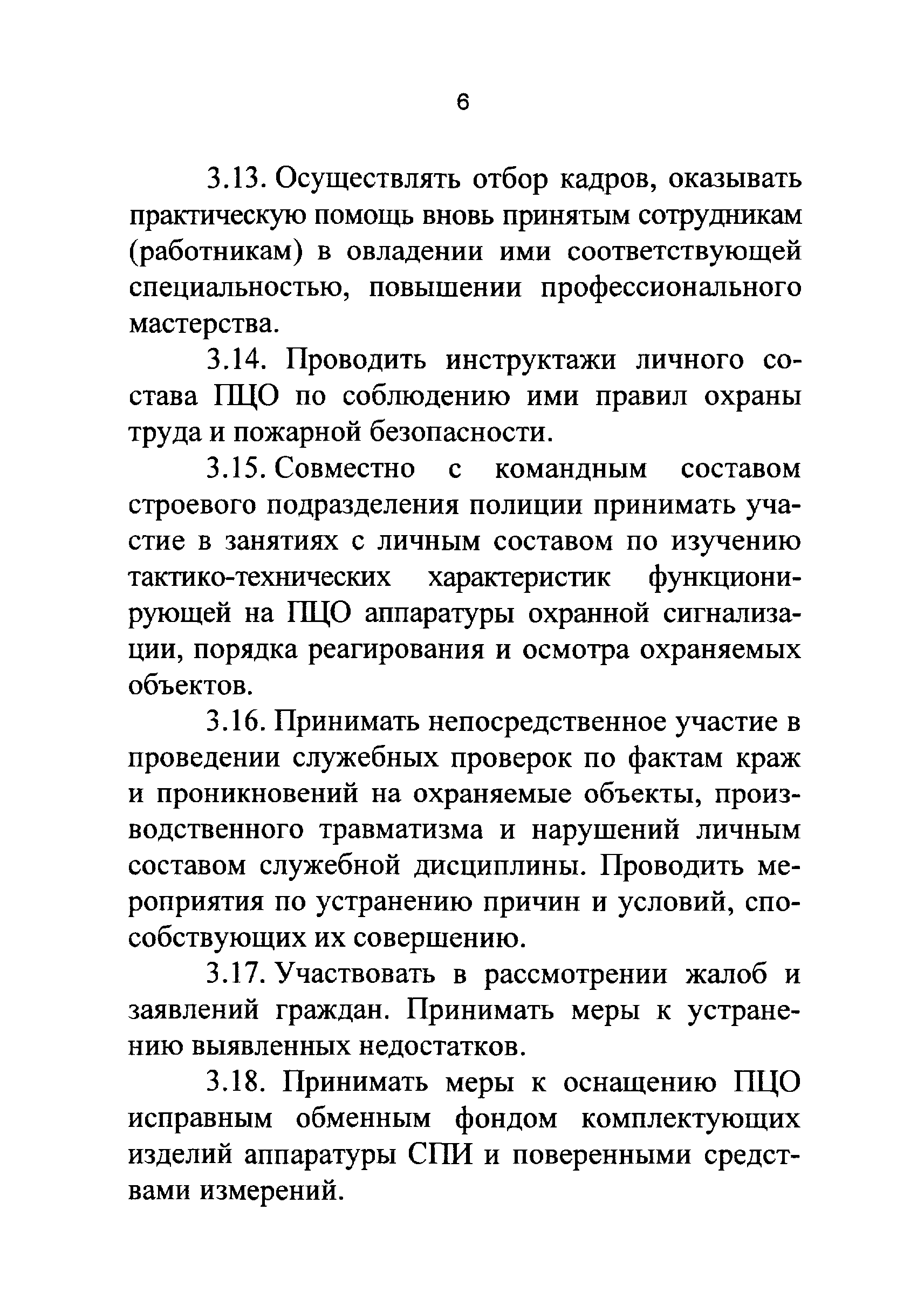 6

3.13. Осуществлять отбор кадров, оказывать практическую помощь вновь принятым сотрудникам (работникам) в овладении ими соответствующей специальностью, повышении профессионального мастерства.

3.14. Проводить инструктажи личного состава ПЦО по соблюдению ими правил охраны труда и пожарной безопасности.

3.15. Совместно с командным составом строевого подразделения полиции принимать участие в занятиях с личным составом по изучению тактико-технических характеристик функционирующей на ПЦО аппаратуры охранной сигнализации, порядка реагирования и осмотра охраняемых объектов.

3.16. Принимать непосредственное участие в проведении служебных проверок по фактам краж и проникновений на охраняемые объекты, производственного травматизма и нарушений личным составом служебной дисциплины. Проводить мероприятия по устранению причин и условий, способствующих их совершению.

3.17. Участвовать в рассмотрении жалоб и заявлений граждан. Принимать меры к устранению выявленных недостатков.

3.18. Принимать меры к оснащению ПЦО исправным обменным фондом комплектующих изделий аппаратуры СПИ и поверенными средствами измерений.